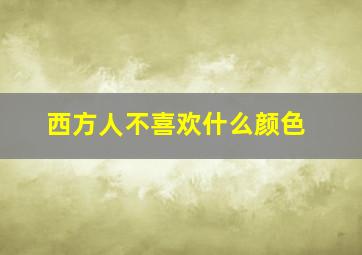 西方人不喜欢什么颜色